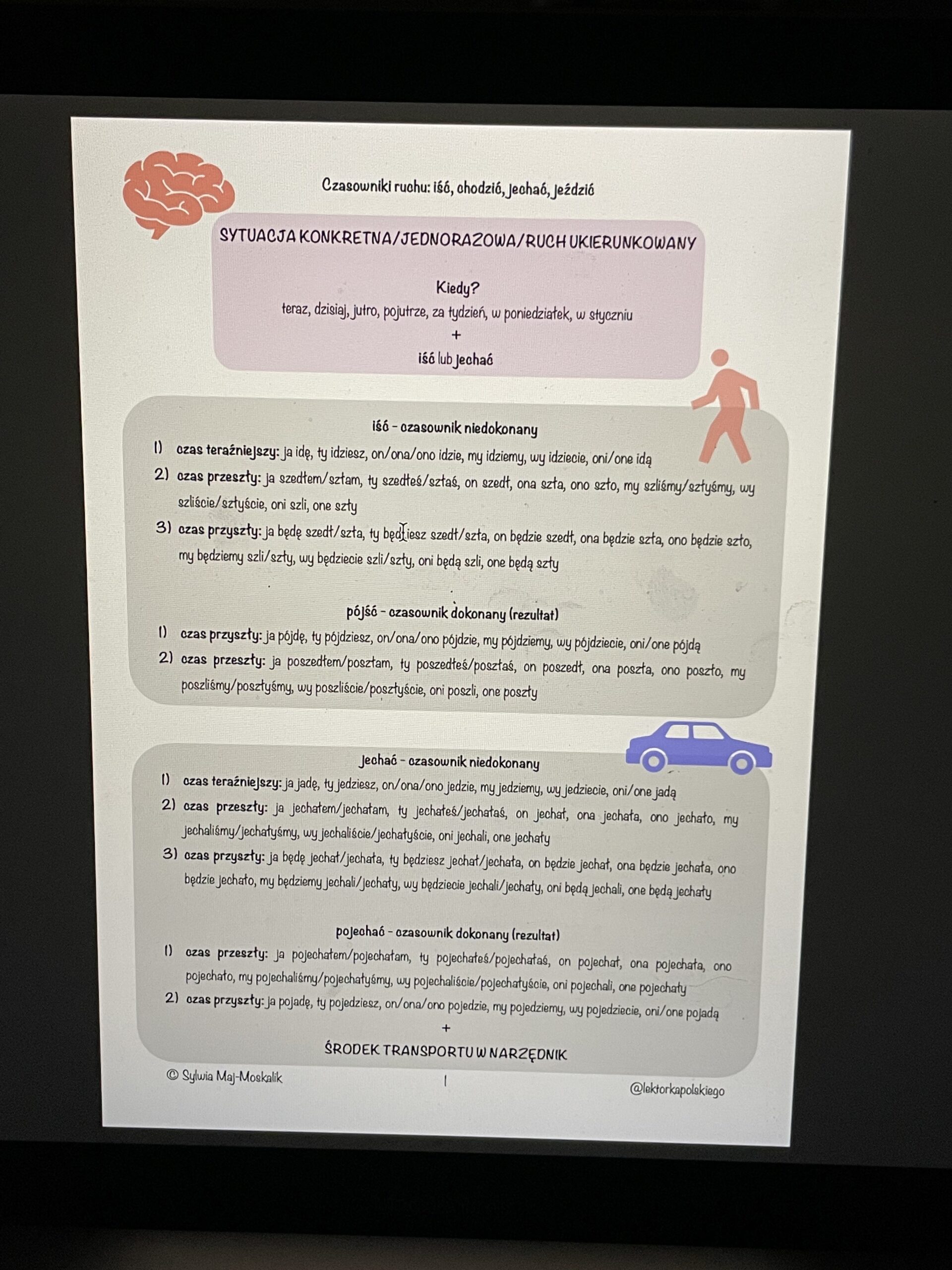 Czasowniki ruchu: iść, chodzić, jechać, jeździć

SYTUACJA KONKRETNA/JEDNORAZOWA/RUCH UKIERUNKOWANY

Kiedy?
teraz, dzisiaj, jutro, pojutrze, za tydzień, w poniedziałek, w styczniu
+
iść lub jechać

iść - czasownik niedokonany

1) czas teraźniejszy: ja idę, ty idziesz, on/ona/ono idzie, my idziemy, wy idziecie, oni/one idą
2) czas przeszły: ja szedłem/szłam, ty szedłeś/szłaś, on szedł, ona szła, ono szło, my szliśmy/szłyśmy, wy szliście/szłyście, oni szli, one szły
3) czas przyszły: ja będę szedł/szła, ty będziesz szedł/szła, on będzie szedł, ona będzie szła, ono będzie szło, my będziemy szli/szły, wy będziecie szli/szły, oni będą szli, one będą szły

pójść - czasownik dokonany (rezultat)

1) czas przyszły: ja pójdę, ty pójdziesz, on/ona/ono pójdzie, my pójdziemy, wy pójdziecie, oni/one pójdą
2) czas przeszły: ja poszedłem/poszłam, ty poszedłeś/poszłaś, on poszedł, ona poszła, ono poszło, my poszliśmy/poszłyśmy, wy poszliście/poszłyście, oni poszli, one poszły

jechać - czasownik niedokonany

1) czas teraźniejszy: ja jadę, ty jedziesz, on/ona/ono jedzie, my jedziemy, wy jedziecie, oni/one jadą
2) czas przeszły: ja jechałem/jechałam, ty jechałeś/jechałaś, on jechał, ona jechała, ono jechało, my jechaliśmy/jechałyśmy, wy jechaliście/jechałyście, oni jechali, one jechały
3) czas przyszły: ja będę jechał/jechała, ty będziesz jechał/jechała, on będzie jechał, ona będzie jechała, ono będzie jechało, my będziemy jechali/jechały, wy będziecie jechali/jechały, oni będą jechali, one będą jechały

pojechać - czasownik dokonany (rezultat)

1) czas przeszły: ja pojechałem/pojechałam, ty pojechałeś/pojechałaś, on pojechał, ona pojechała, ono pojechało, my pojechaliśmy/pojechałyśmy, wy pojechaliście/pojechałyście, oni pojechali, one pojechały
2) czas przyszły: ja pojadę, ty pojedziesz, on/ona/ono pojedzie, my pojedziemy, wy pojedziecie, oni/one pojadą
+
ŚRODEK TRANSPORTU W NARZĘDNIK

© Sylwia Maj-Moskalik

1

@lektorkapolskiego